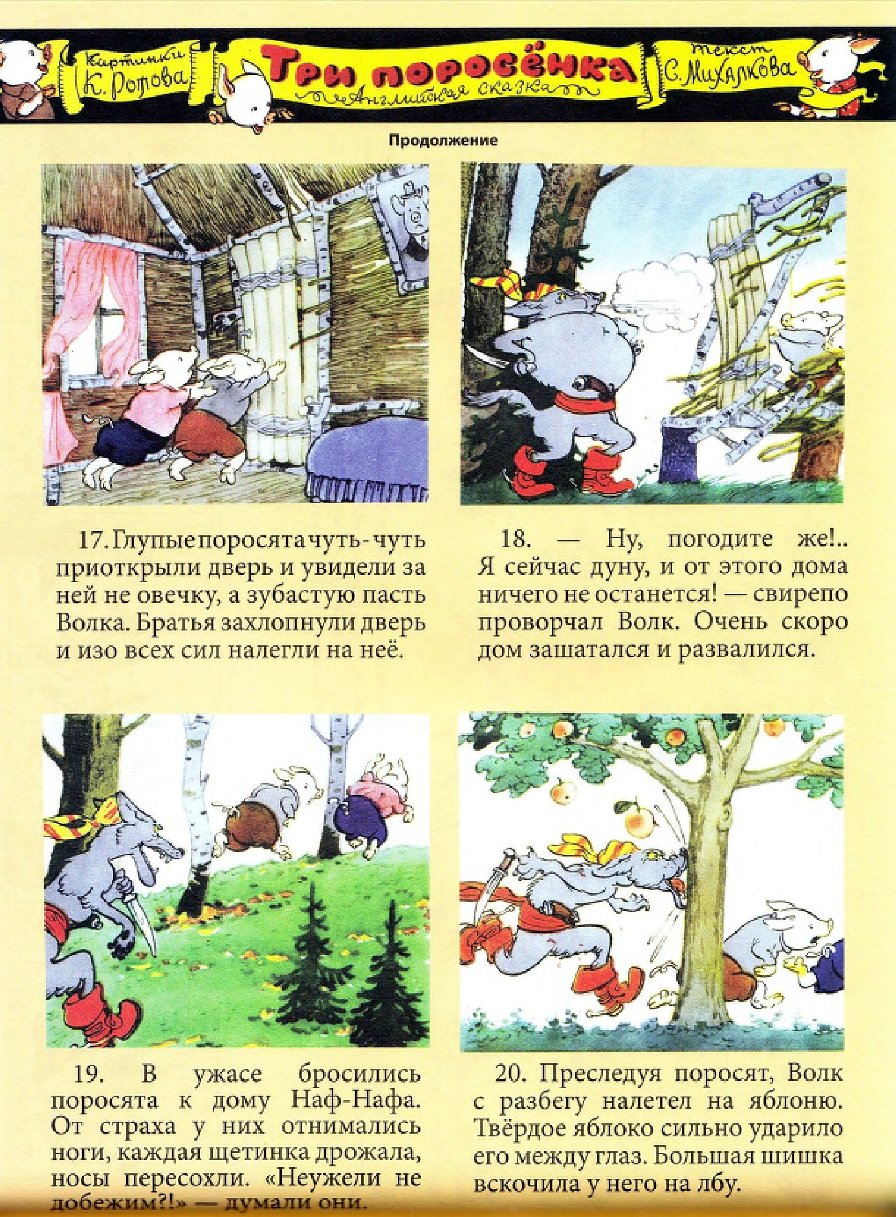 Картинки К. Ротова

Три поросёнка
Английская сказка

текст С. Михалкова

Продолжение

17. Глупые поросята чуть-чуть приоткрыли дверь и увидели за ней не овечку, а зубастую пасть Волка. Братья захлопнули дверь и изо всех сил налегли на неё.

18. — Ну, погодите же!.. Я сейчас дуну, и от этого дома ничего не останется! — свирепо проворчал Волк. Очень скоро дом зашатался и развалился.

19. В ужасе бросились поросята к дому Наф-Нафа. От страха у них отнимались ноги, каждая щетинка дрожала, носы пересохли. «Неужели не добежим?!» — думали они.

20. Преследуя поросят, Волк с разбегу налетел на яблоню. Твёрдое яблоко сильно ударило его между глаз. Большая шишка вскочила у него на лбу.